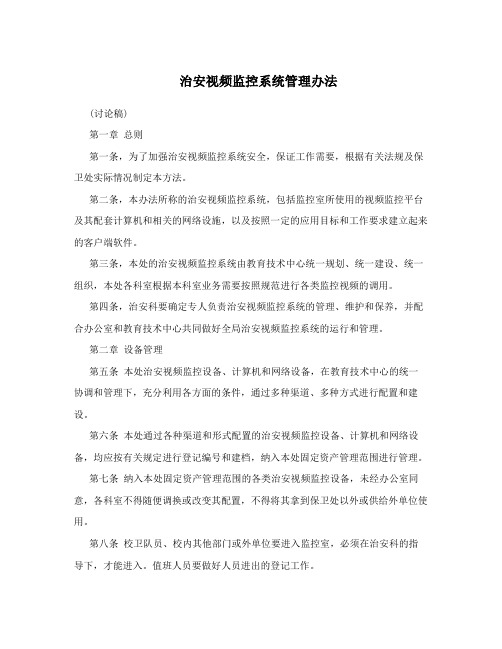 治安视频监控系统管理办法

(讨论稿)

第一章 总则

第一条，为了加强治安视频监控系统安全，保证工作需要，根据有关法规及保卫处实际情况制定本方法。

第二条，本办法所称的治安视频监控系统，包括监控室所使用的视频监控平台及其配套计算机和相关的网络设施，以及按照一定的应用目标和工作要求建立起来的客户端软件。

第三条，本处的治安视频监控系统由教育技术中心统一规划、统一建设、统一组织，本处各科室根据本科室业务需要按照规范进行各类监控视频的调用。

第四条，治安科要确定专人负责治安视频监控系统的管理、维护和保养，并配合办公室和教育技术中心共同做好全局治安视频监控系统的运行和管理。

第二章 设备管理

第五条 本处治安视频监控设备、计算机和网络设备，在教育技术中心的统一协调和管理下，充分利用各方面的条件，通过多种渠道、多种方式进行配置和建设。

第六条 本处通过各种渠道和形式配置的治安视频监控设备、计算机和网络设备，均应按有关规定进行登记编号和建档，纳入本处固定资产管理范围进行管理。

第七条 纳入本处固定资产管理范围的各类治安视频监控设备，未经办公室同意，各科室不得随便调换或改变其配置，不得将其拿到保卫处以外或供给外单位使用。

第八条 校卫队员、校内其他部门或外单位要进入监控室，必须在治安科的指导下，才能进入。值班人员要做好人员进出的登记工作。